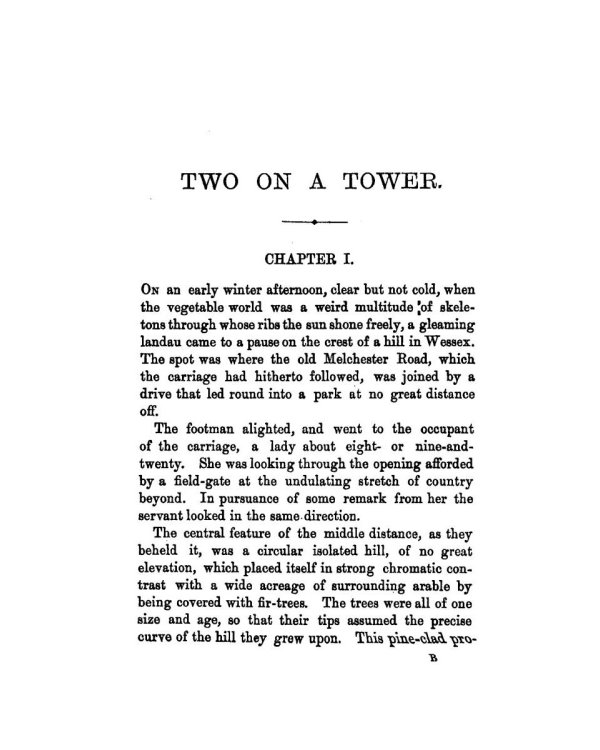 TWO ON A TOWER.

CHAPTER I.

On an early winter afternoon, clear but not cold, when the vegetable world was a weird multitude of skeletons through whose ribs the sun shone freely, a gleaming landau came to a pause on the crest of a hill in Wessex. The spot was where the old Melchester Road, which the carriage had hitherto followed, was joined by a drive that led round into a park at no great distance off.

The footman alighted, and went to the occupant of the carriage, a lady about eight- or nine-and-twenty. She was looking through the opening afforded by a field-gate at the undulating stretch of country beyond. In pursuance of some remark from her the servant looked in the same direction.

The central feature of the middle distance, as they beheld it, was a circular isolated hill, of no great elevation, which placed itself in strong chromatic contrast with a wide acreage of surrounding arable by being covered with fir-trees. The trees were all of one size and age, so that their tips assumed the precise curve of the hill they grew upon. This pine-clad pro-

B